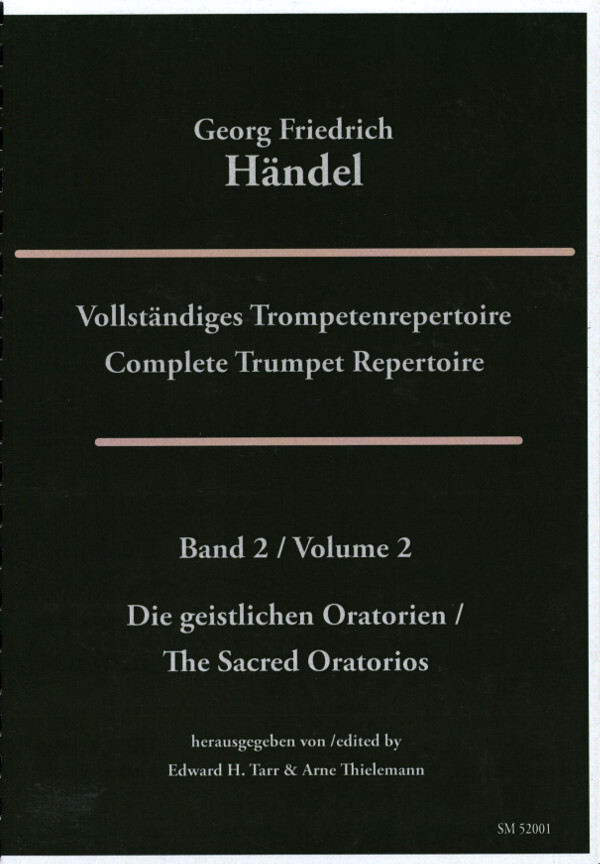 Georg Friedrich
Händel

Vollständiges Trompetenrepertoire
Complete Trumpet Repertoire

Band 2 / Volume 2

Die geistlichen Oratorien /
The Sacred Oratorios

herausgegeben von /edited by
Edward H. Tarr & Arne Thielemann

SM 52001